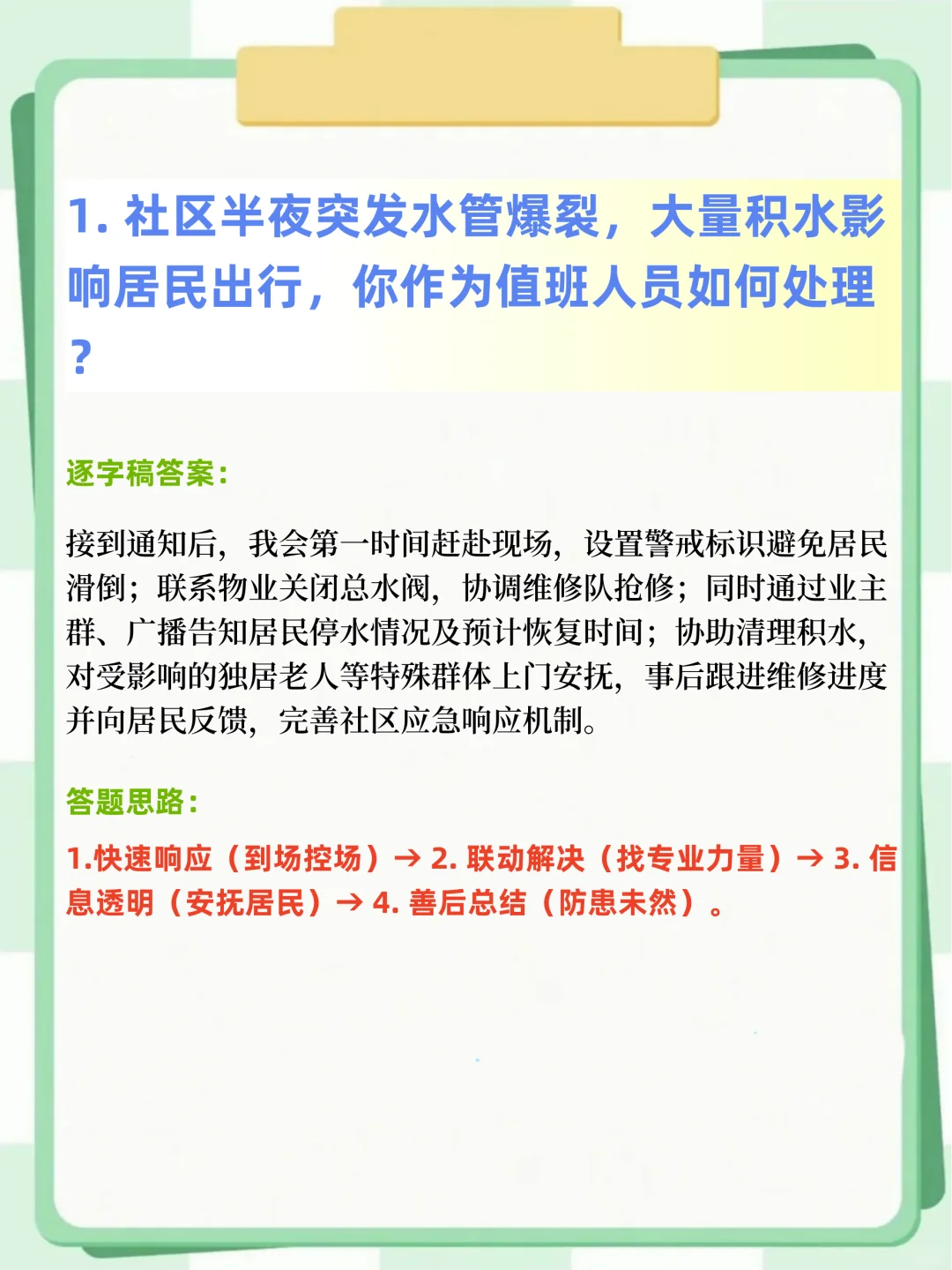 1. 社区半夜突发水管爆裂，大量积水影响居民出行，你作为值班人员如何处理？

逐字稿答案：

接到通知后，我会第一时间赶赴现场，设置警戒标识避免居民滑倒；联系物业关闭总水阀，协调维修队抢修；同时通过业主群、广播告知居民停水情况及预计恢复时间；协助清理积水，对受影响的独居老人等特殊群体上门安抚，事后跟进维修进度并向居民反馈，完善社区应急响应机制。

答题思路：

1.快速响应（到场控场）→ 2. 联动解决（找专业力量）→ 3. 信息透明（安抚居民）→ 4. 善后总结（防患未然）。